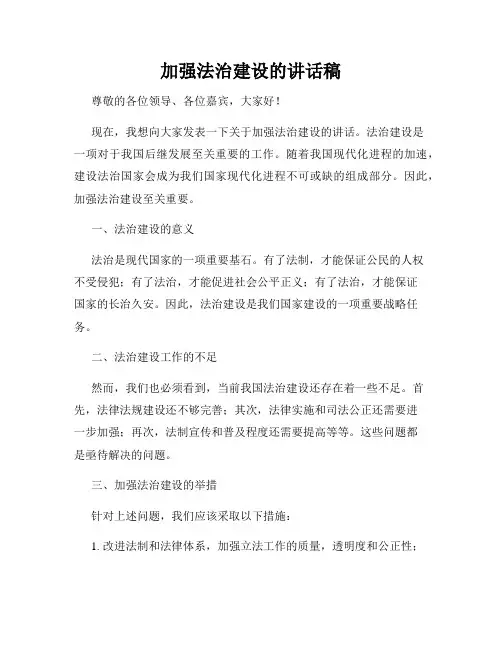 加强法治建设的讲话稿

尊敬的各位领导、各位嘉宾，大家好！

现在，我想向大家发表一下关于加强法治建设的讲话。法治建设是一项对于我国后继发展至关重要的工作。随着我国现代化进程的加速，建设法治国家会成为我们国家现代化进程不可或缺的组成部分。因此，加强法治建设至关重要。

一、法治建设的意义

法治是现代国家的一项重要基石。有了法制，才能保证公民的人权不受侵犯；有了法治，才能促进社会公平正义；有了法治，才能保证国家的长治久安。因此，法治建设是我们国家建设的一项重要战略任务。

二、法治建设工作的不足

然而，我们也必须看到，当前我国法治建设还存在着一些不足。首先，法律法规建设还不够完善；其次，法律实施和司法公正还需要进一步加强；再次，法制宣传和普及程度还需要提高等等。这些问题都是亟待解决的问题。

三、加强法治建设的举措

针对上述问题，我们应该采取以下措施：

1. 改进法制和法律体系，加强立法工作的质量，透明度和公正性；